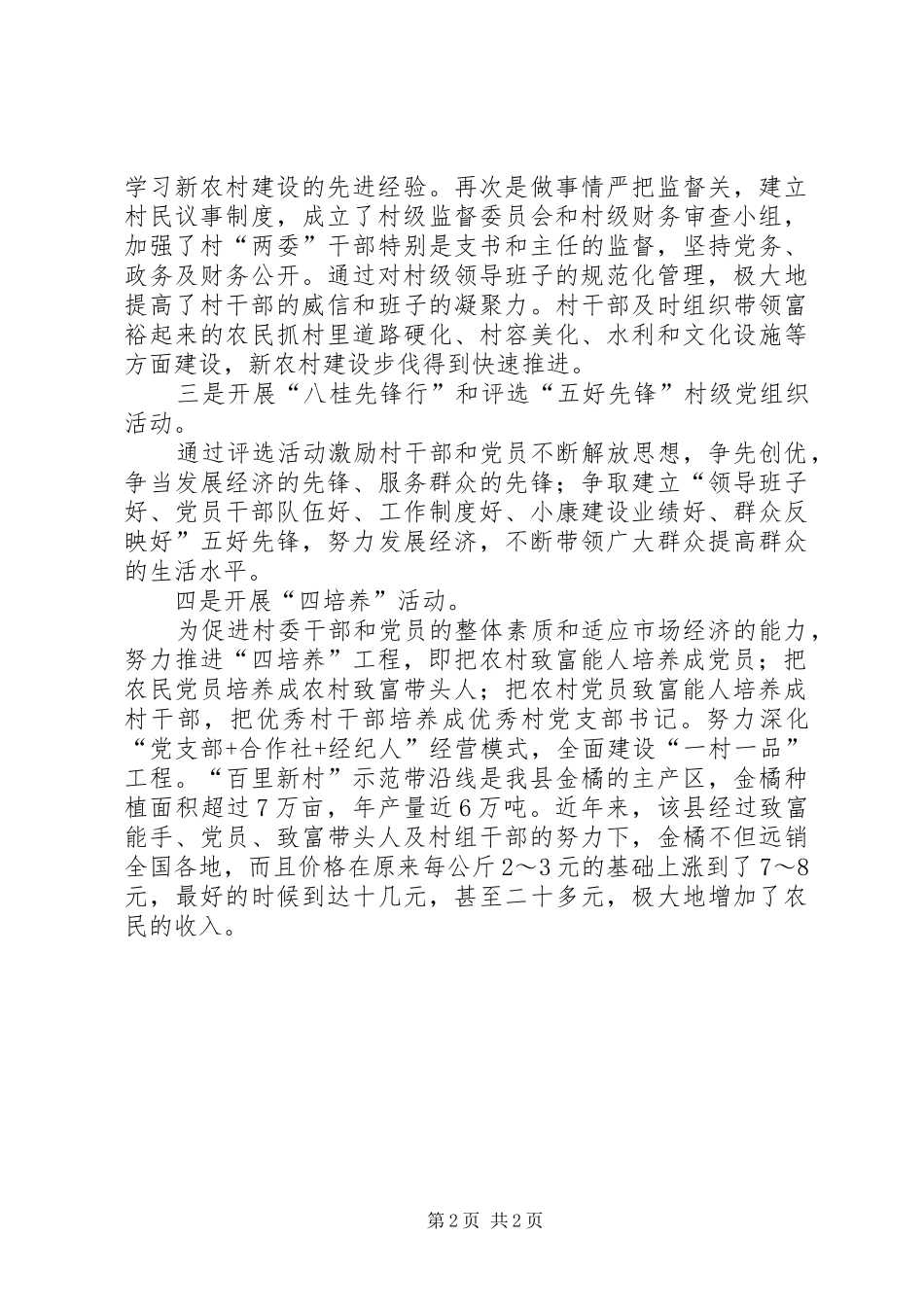 学习新农村建设的先进经验。再次是做事情严把监督关，建立村民议事制度，成立了村级监督委员会和村级财务审查小组，加强了村“两委”干部特别是支书和主任的监督，坚持党务、政务及财务公开。通过对村级领导班子的规范化管理，极大地提高了村干部的威信和班子的凝聚力。村干部及时组织带领富裕起来的农民抓村里道路硬化、村容美化、水利和文化设施等方面建设，新农村建设步伐得到快速推进。

三是开展“八桂先锋行”和评选“五好先锋”村级党组织活动。

通过评选活动激励村干部和党员不断解放思想，争先创优，争当发展经济的先锋、服务群众的先锋；争取建立“领导班子好、党员干部队伍好、工作制度好、小康建设业绩好、群众反映好”五好先锋，努力发展经济，不断带领广大群众提高群众的生活水平。

四是开展“四培养”活动。

为促进村委干部和党员的整体素质和适应市场经济的能力，努力推进“四培养”工程，即把农村致富能人培养成党员；把农民党员培养成农村致富带头人；把农村党员致富能人培养成村干部，把优秀村干部培养成优秀村党支部书记。努力深化“党支部+合作社+经纪人”经营模式，全面建设“一村一品”工程。“百里新村”示范带沿线是我县金橘的主产区，金橘种植面积超过7万亩，年产量近6万吨。近年来，该县经过致富能手、党员、致富带头人及村组干部的努力下，金橘不但远销全国各地，而且价格在原来每公斤2～3元的基础上涨到了7～8元，最好的时候到达十几元，甚至二十多元，极大地增加了农民的收入。

第2页 共2页